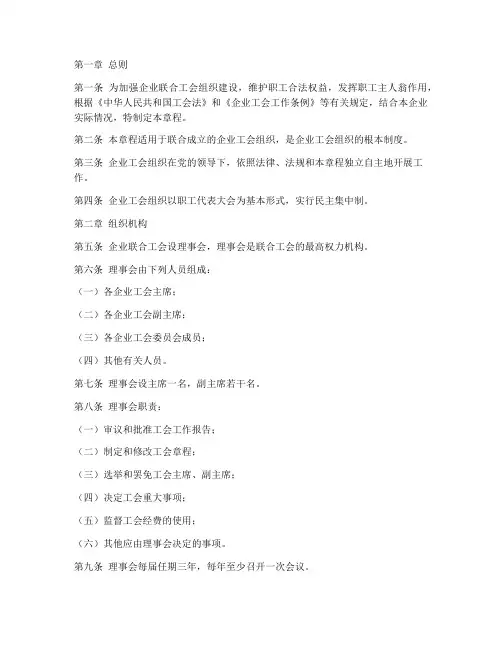 第一章 总则

第一条 为加强企业联合工会组织建设，维护职工合法权益，发挥职工主人翁作用，根据《中华人民共和国工会法》和《企业工会工作条例》等有关规定，结合本企业实际情况，特制定本章程。

第二条 本章程适用于联合成立的企业工会组织，是企业工会组织的根本制度。

第三条 企业工会组织在党的领导下，依照法律、法规和本章程独立自主地开展工作。

第四条 企业工会组织以职工代表大会为基本形式，实行民主集中制。

第二章 组织机构

第五条 企业联合工会设理事会，理事会是联合工会的最高权力机构。

第六条 理事会由下列人员组成：

（一）各企业工会主席；

（二）各企业工会副主席；

（三）各企业工会委员会成员；

（四）其他有关人员。

第七条 理事会设主席一名，副主席若干名。

第八条 理事会职责：

（一）审议和批准工会工作报告；

（二）制定和修改工会章程；

（三）选举和罢免工会主席、副主席；

（四）决定工会重大事项；

（五）监督工会经费的使用；

（六）其他应由理事会决定的事项。

第九条 理事会每届任期三年，每年至少召开一次会议。